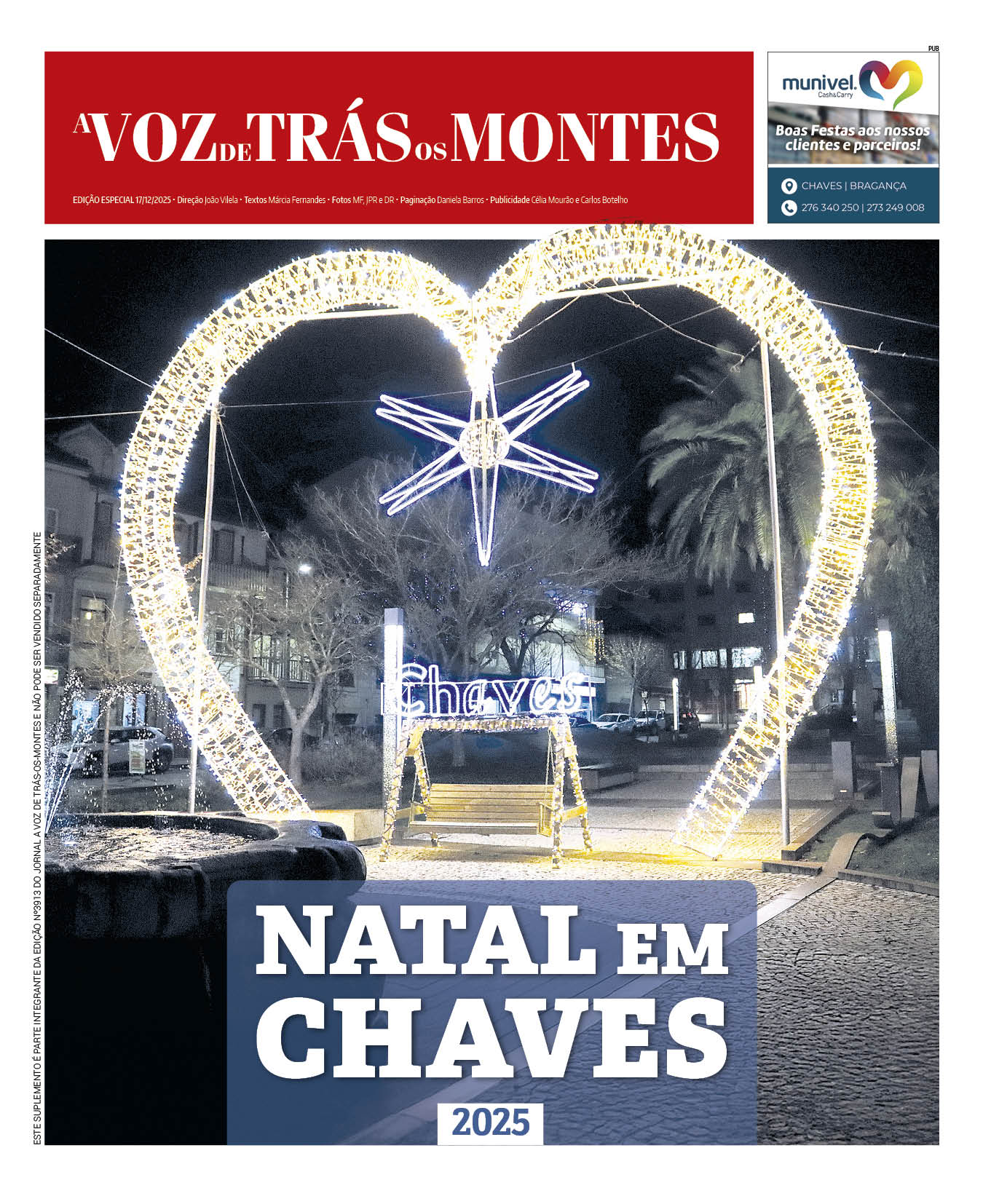 A VOZ DE TRÁS OS MONTES

EDIÇÃO ESPECIAL 17/12/2025 • Direção João Vilela • Textos Márcia Fernandes • Fotos MF, JPR e DR • Paginação Daniela Barros • Publicidade Célia Mourão e Carlos Botelho

PUB

munivel. Cash&Carry

Boas Festas aos nossos clientes e parceiros!

CHAVES | BRAGANÇA

276 340 250 | 273 249 008

ESTE SUPLEMENTO É PARTE INTEGRANTE DA EDIÇÃO Nº3913 DO JORNAL A VOZ DE TRÁS-OS-MONTES E NÃO PODE SER VENDIDO SEPARADAMENTE

Chaves

NATAL EM CHAVES

2025